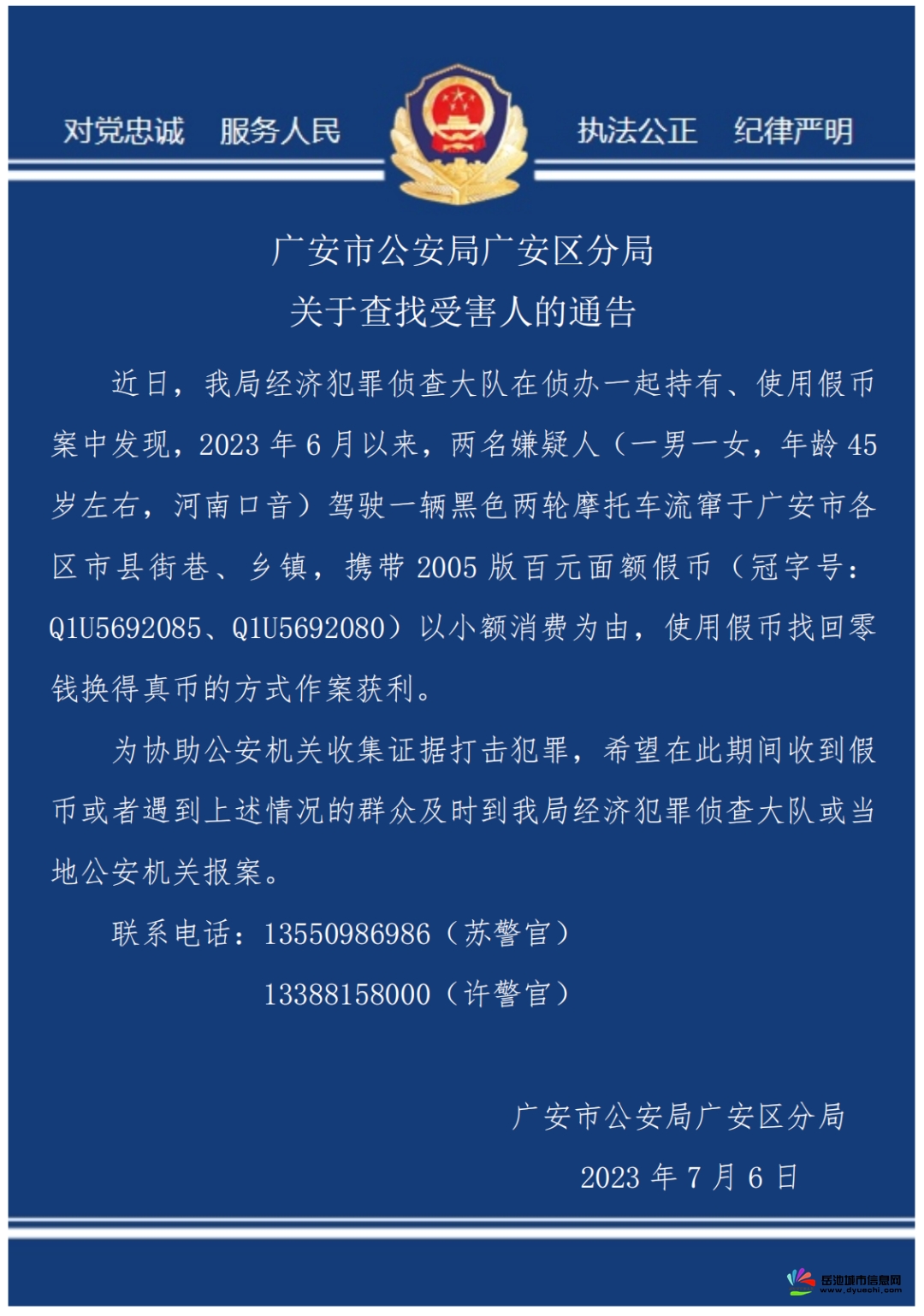 对党忠诚　服务人民　执法公正　纪律严明

广安市公安局广安区分局
关于查找受害人的通告

近日，我局经济犯罪侦查大队在侦办一起持有、使用假币案中发现，2023年6月以来，两名嫌疑人（一男一女，年龄45岁左右，河南口音）驾驶一辆黑色两轮摩托车流窜于广安市各区市县街巷、乡镇，携带2005版百元面额假币（冠字号：Q1U5692085、Q1U5692080）以小额消费为由，使用假币找回零钱换得真币的方式作案获利。

为协助公安机关收集证据打击犯罪，希望在此期间收到假币或者遇到上述情况的群众及时到我局经济犯罪侦查大队或当地公安机关报案。

联系电话：13550986986（苏警官）
13388158000（许警官）

广安市公安局广安区分局
2023年7月6日

岳池城市信息网
www.dyuechi.com